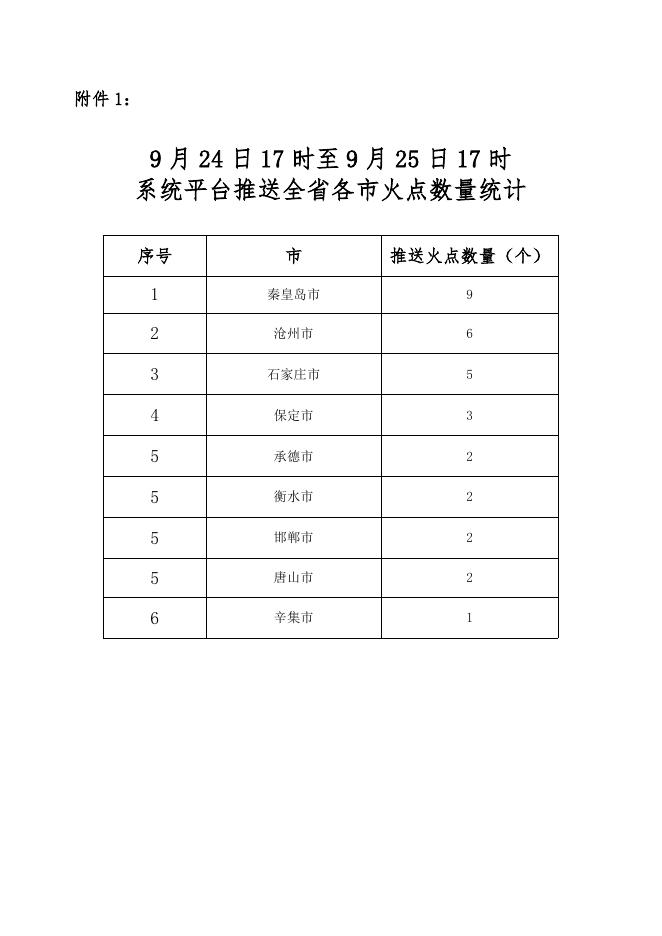 附件 1：

9 月 24 日 17 时至 9 月 25 日 17 时
系统平台推送全省各市火点数量统计

| 序号 | 市 | 推送火点数量（个） |
|---|---|---|
| 1 | 秦皇岛市 | 9 |
| 2 | 沧州市 | 6 |
| 3 | 石家庄市 | 5 |
| 4 | 保定市 | 3 |
| 5 | 承德市 | 2 |
| 5 | 衡水市 | 2 |
| 5 | 邯郸市 | 2 |
| 5 | 唐山市 | 2 |
| 6 | 辛集市 | 1 |